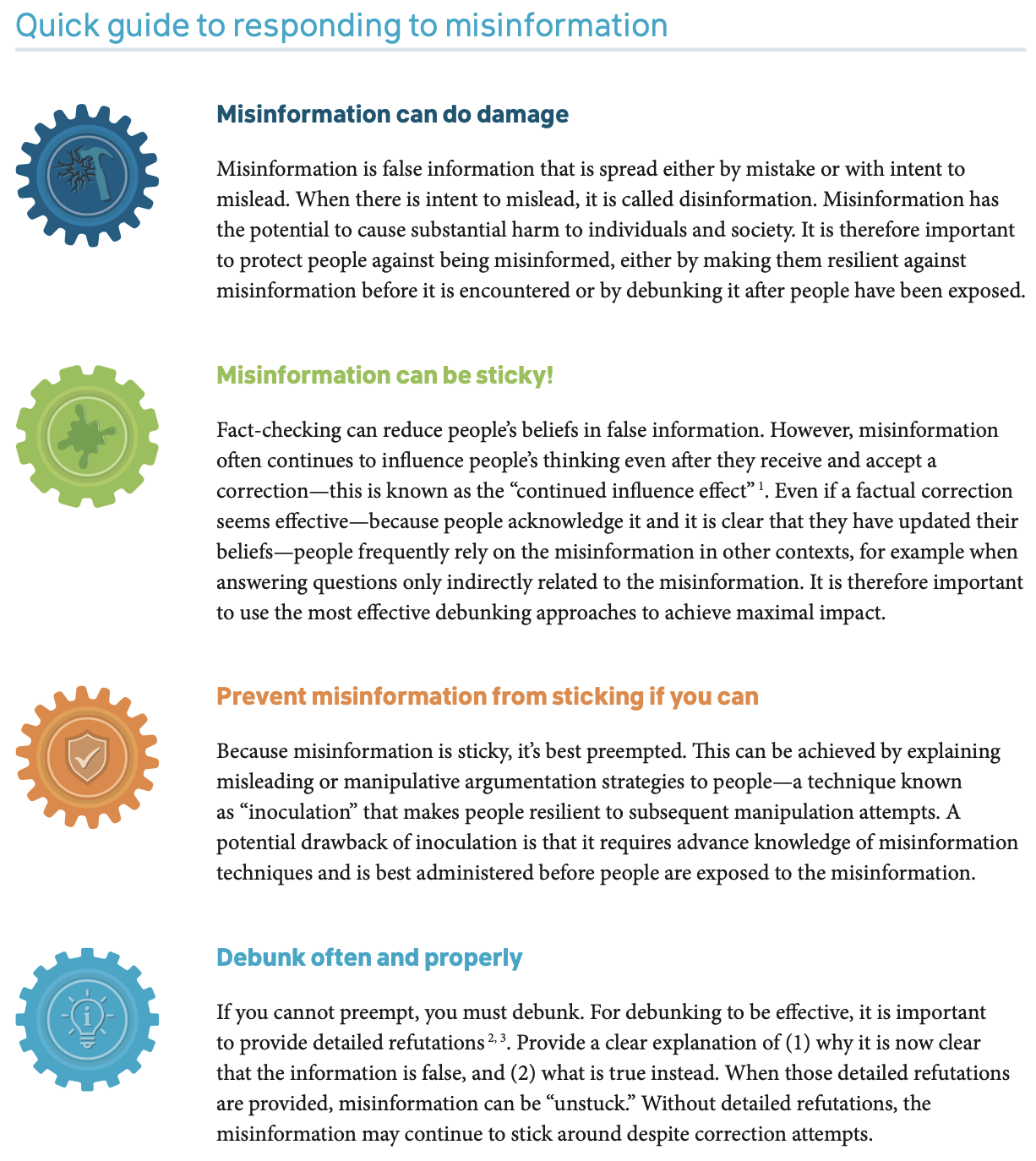 Quick guide to responding to misinformation

Misinformation can do damage

Misinformation is false information that is spread either by mistake or with intent to mislead. When there is intent to mislead, it is called disinformation. Misinformation has the potential to cause substantial harm to individuals and society. It is therefore important to protect people against being misinformed, either by making them resilient against misinformation before it is encountered or by debunking it after people have been exposed.

Misinformation can be sticky!

Fact-checking can reduce people's beliefs in false information. However, misinformation often continues to influence people's thinking even after they receive and accept a correction—this is known as the "continued influence effect" $^{1}$. Even if a factual correction seems effective—because people acknowledge it and it is clear that they have updated their beliefs—people frequently rely on the misinformation in other contexts, for example when answering questions only indirectly related to the misinformation. It is therefore important to use the most effective debunking approaches to achieve maximal impact.

Prevent misinformation from sticking if you can

Because misinformation is sticky, it's best preempted. This can be achieved by explaining misleading or manipulative argumentation strategies to people—a technique known as "inoculation" that makes people resilient to subsequent manipulation attempts. A potential drawback of inoculation is that it requires advance knowledge of misinformation techniques and is best administered before people are exposed to the misinformation.

Debunk often and properly

If you cannot preempt, you must debunk. For debunking to be effective, it is important to provide detailed refutations $^{2, 3}$. Provide a clear explanation of (1) why it is now clear that the information is false, and (2) what is true instead. When those detailed refutations are provided, misinformation can be "unstuck." Without detailed refutations, the misinformation may continue to stick around despite correction attempts.